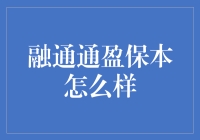 融通通盈保本怎么样